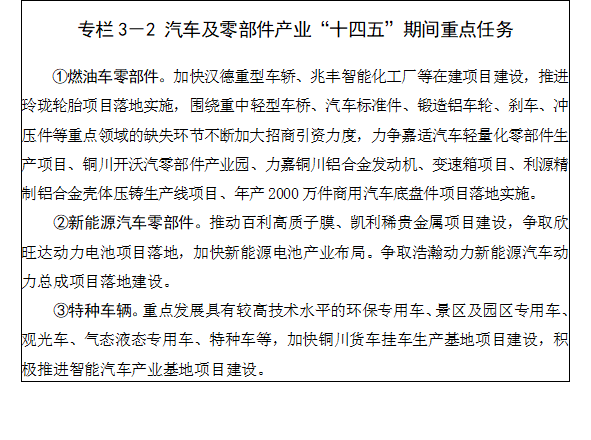 专栏 3－2 汽车及零部件产业“十四五”期间重点任务

①燃油车零部件。加快汉德重型车桥、兆丰智能化工厂等在建项目建设，推进玲珑轮胎项目落地实施，围绕重中轻型车桥、汽车标准件、锻造铝车轮、刹车、冲压件等重点领域的缺失环节不断加大招商引资力度，力争嘉适汽车轻量化零部件生产项目、铜川开沃汽零部件产业园、力嘉铜川铝合金发动机、变速箱项目、利源精制铝合金壳体压铸生产线项目、年产 2000 万件商用汽车底盘件项目落地实施。

②新能源汽车零部件。推动百利高质子膜、凯利稀贵金属项目建设，争取欣旺达动力电池项目落地，加快新能源电池产业布局。争取浩瀚动力新能源汽车动力总成项目落地建设。

③特种车辆。重点发展具有较高技术水平的环保专用车、景区及园区专用车、观光车、气态液态专用车、特种车等，加快铜川货车挂车生产基地项目建设，积极推进智能汽车产业基地项目建设。